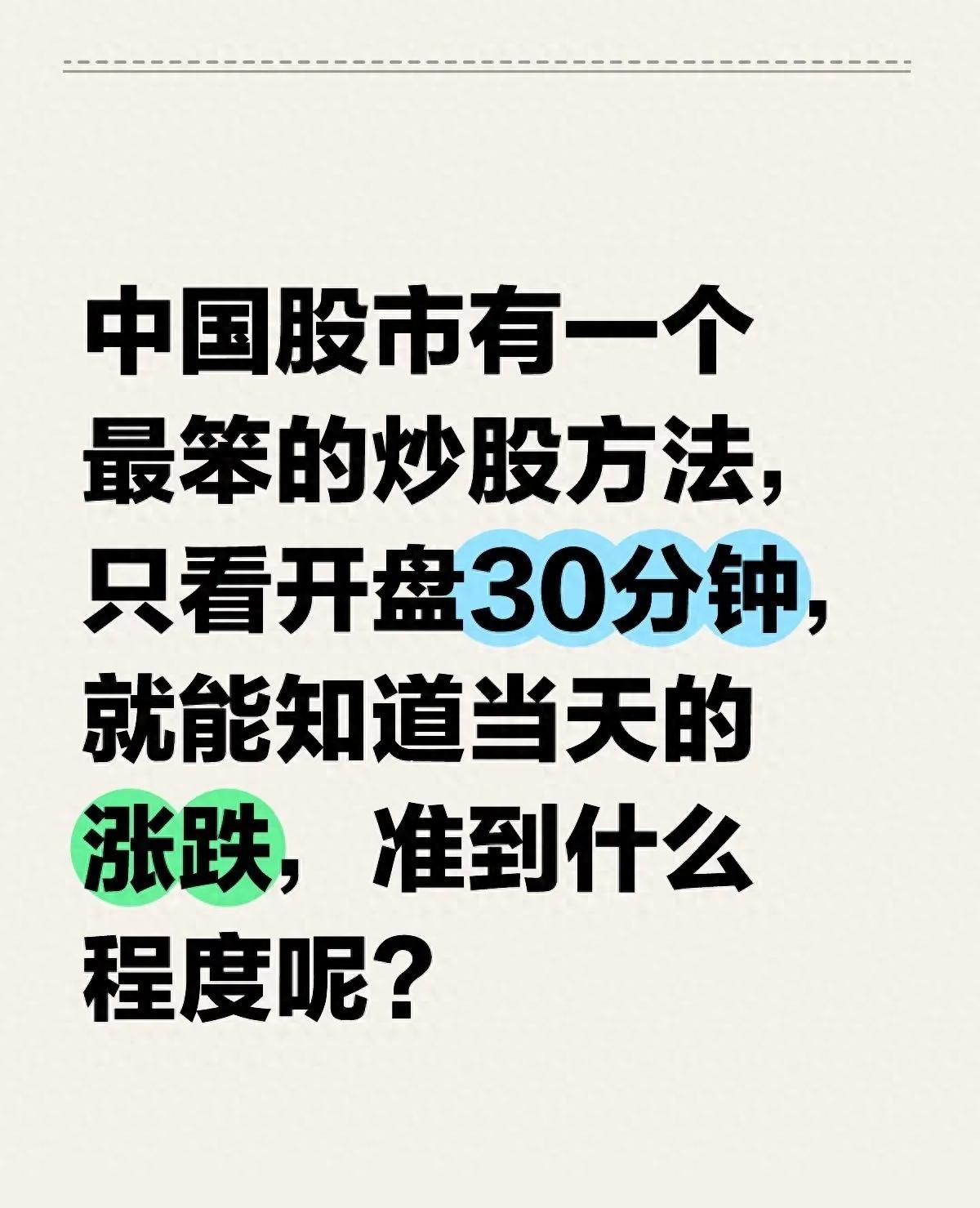 中国股市有一个最笨的炒股方法，只看开盘30分钟，就能知道当天的涨跌，准到什么程度呢？